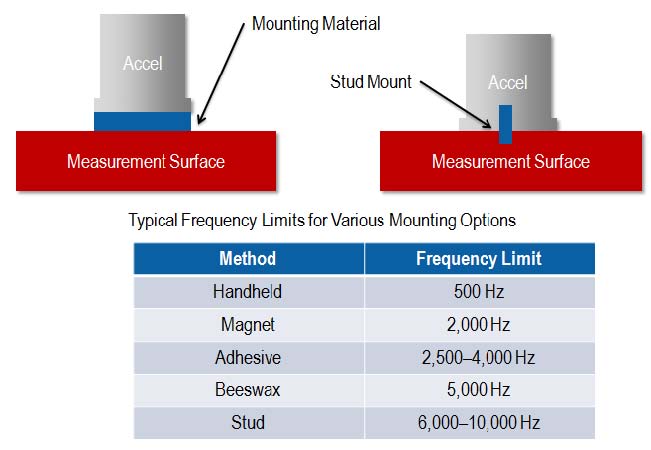 Accel

Mounting Material

Measurement Surface

Stud Mount

Accel

Measurement Surface

Typical Frequency Limits for Various Mounting Options

| Method | Frequency Limit |
|---|---|
| Handheld | 500 Hz |
| Magnet | 2,000 Hz |
| Adhesive | 2,500–4,000 Hz |
| Beeswax | 5,000 Hz |
| Stud | 6,000–10,000 Hz |